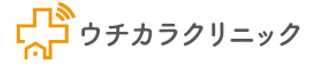 ウチカラクリニック